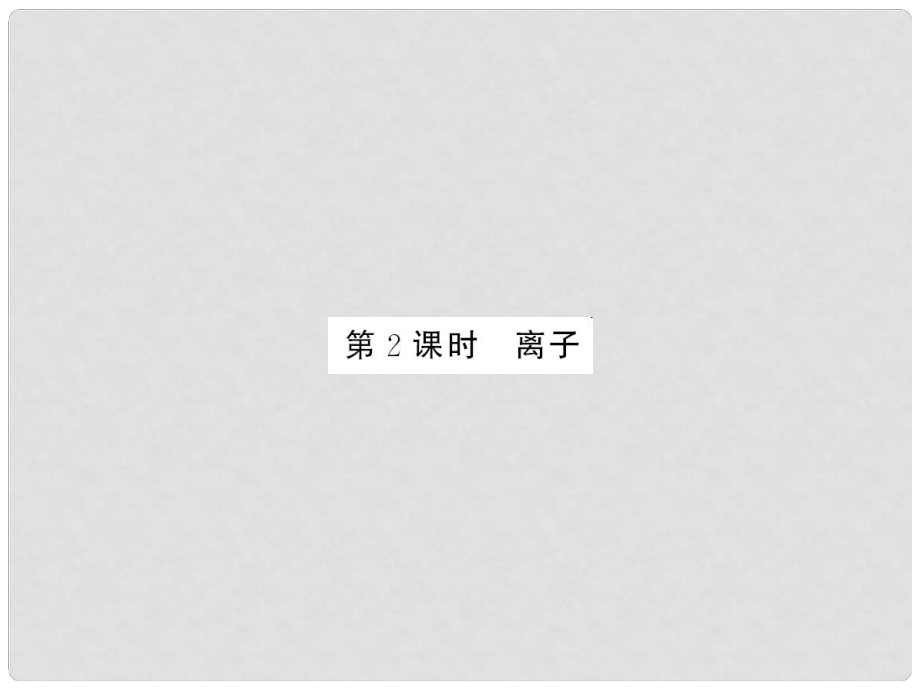 第 2 课时　离子